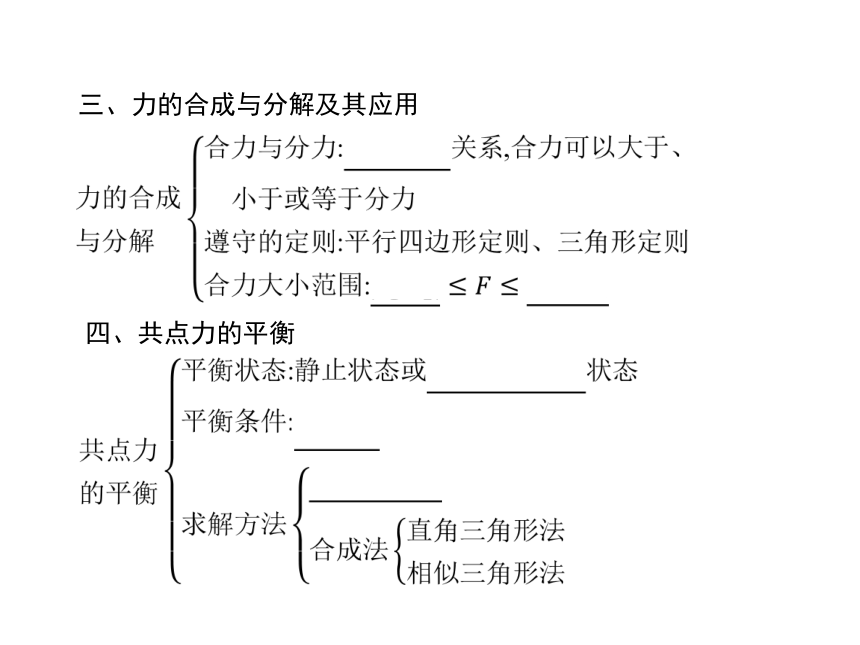 三、力的合成与分解及其应用

力的合成与分解
合力与分力:________关系,合力可以大于、小于或等于分力
遵守的定则:平行四边形定则、三角形定则
合力大小范围:_____ $\leq F \leq$ ______

四、共点力的平衡

共点力的平衡
平衡状态:静止状态或____________状态
平衡条件:______
求解方法
__________
合成法
直角三角形法
相似三角形法